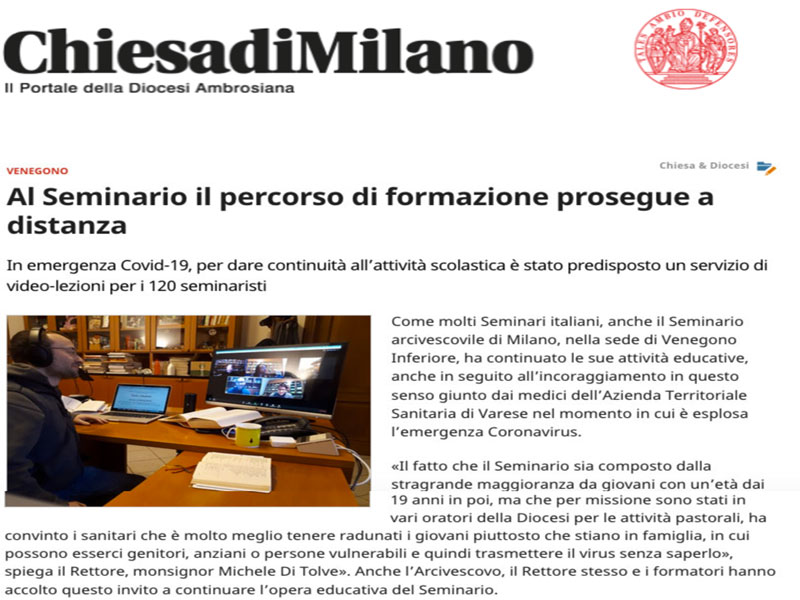 ChiesadiMilano
Il Portale della Diocesi Ambrosiana

TALES AMBIO DEFENSORES

VENEGONO

Chiesa & Diocesi

Al Seminario il percorso di formazione prosegue a distanza

In emergenza Covid-19, per dare continuità all'attività scolastica è stato predisposto un servizio di video-lezioni per i 120 seminaristi

Come molti Seminari italiani, anche il Seminario arcivescovile di Milano, nella sede di Venegono Inferiore, ha continuato le sue attività educative, anche in seguito all'incoraggiamento in questo senso giunto dai medici dell'Azienda Territoriale Sanitaria di Varese nel momento in cui è esplosa l'emergenza Coronavirus.

«Il fatto che il Seminario sia composto dalla stragrande maggioranza da giovani con un'età dai 19 anni in poi, ma che per missione sono stati in vari oratori della Diocesi per le attività pastorali, ha convinto i sanitari che è molto meglio tenere radunati i giovani piuttosto che stiano in famiglia, in cui possono esserci genitori, anziani o persone vulnerabili e quindi trasmettere il virus senza saperlo», spiega il Rettore, monsignor Michele Di Tolve». Anche l'Arcivescovo, il Rettore stesso e i formatori hanno accolto questo invito a continuare l'opera educativa del Seminario.